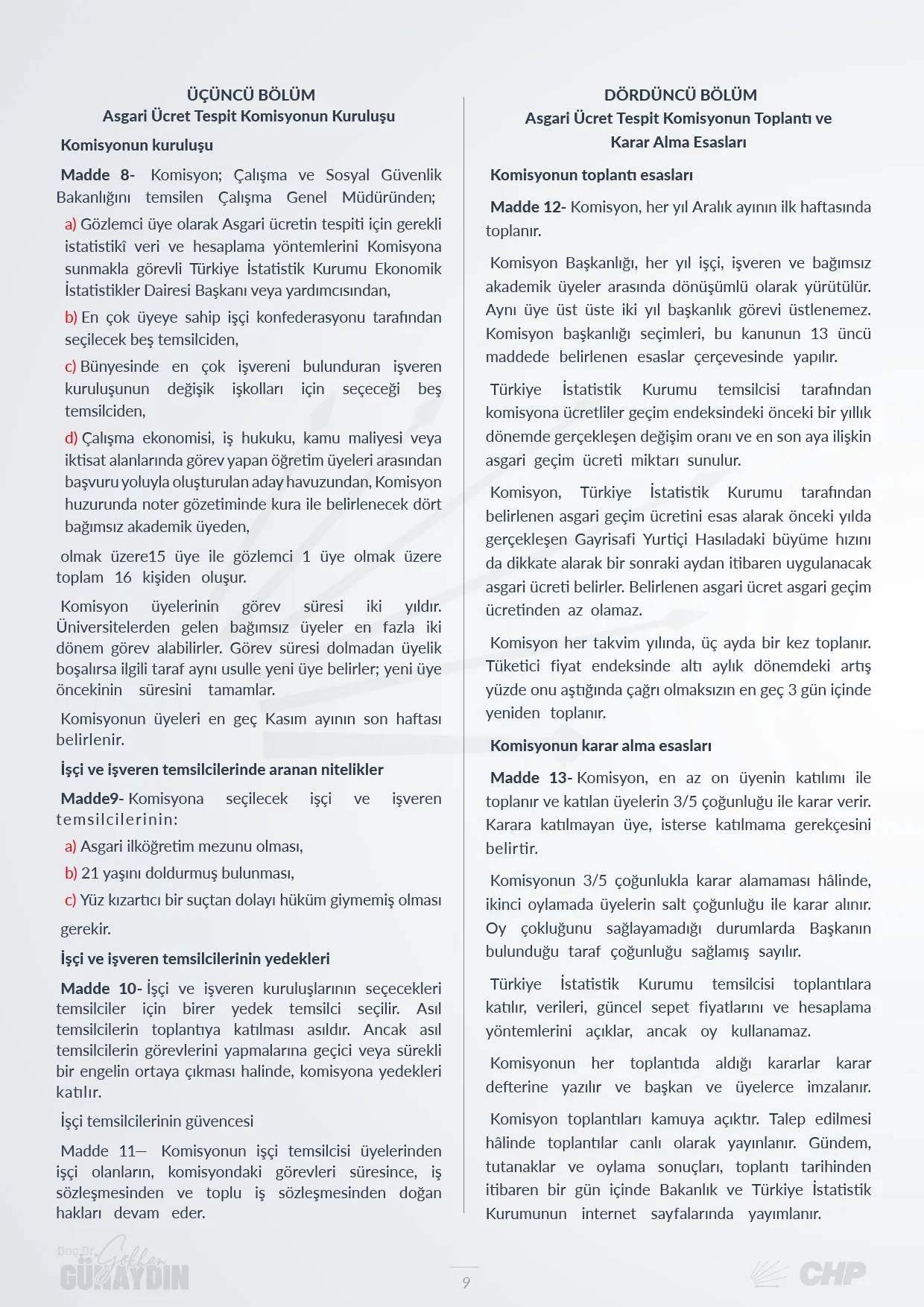 ÜÇÜNCÜ BÖLÜM
Asgari Ücret Tespit Komisyonun Kuruluşu

Komisyonun kuruluşu

Madde 8- Komisyon; Çalışma ve Sosyal Güvenlik Bakanlığını temsilen Çalışma Genel Müdüründen;

a) Gözlemci üye olarak Asgari ücretin tespiti için gerekli istatistikî veri ve hesaplama yöntemlerini Komisyona sunmakla görevli Türkiye İstatistik Kurumu Ekonomik İstatistikler Dairesi Başkanı veya yardımcısından,

b) En çok üyeye sahip işçi konfederasyonu tarafından seçilecek beş temsilciden,

c) Bünyesinde en çok işvereni bulunduran işveren kuruluşunun değişik işkolları için seçeceği beş temsilciden,

d) Çalışma ekonomisi, iş hukuku, kamu maliyesi veya iktisat alanlarında görev yapan öğretim üyeleri arasından başvuru yoluyla oluşturulan aday havuzundan, Komisyon huzurunda noter gözetiminde kura ile belirlenecek dört bağımsız akademik üyeden,

olmak üzere15 üye ile gözlemci 1 üye olmak üzere toplam 16 kişiden oluşur.

Komisyon üyelerinin görev süresi iki yıldır. Üniversitelerden gelen bağımsız üyeler en fazla iki dönem görev alabilirler. Görev süresi dolmadan üyelik boşalırsa ilgili taraf aynı usulle yeni üye belirler; yeni üye öncekinin süresini tamamlar.

Komisyonun üyeleri en geç Kasım ayının son haftası belirlenir.

İşçi ve işveren temsilcilerinde aranan nitelikler

Madde9- Komisyona seçilecek işçi ve işveren temsilcilerinin:

a) Asgari ilköğretim mezunu olması,

b) 21 yaşını doldurmuş bulunması,

c) Yüz kızartıcı bir suçtan dolayı hüküm giymemiş olması

gerekir.

İşçi ve işveren temsilcilerinin yedekleri

Madde 10- İşçi ve işveren kuruluşlarının seçecekleri temsilciler için birer yedek temsilci seçilir. Asıl temsilcilerin toplantıya katılması asıldır. Ancak asıl temsilcilerin görevlerini yapmalarına geçici veya sürekli bir engelin ortaya çıkması halinde, komisyona yedekleri katılır.

İşçi temsilcilerinin güvencesi

Madde 11— Komisyonun işçi temsilcisi üyelerinden işçi olanların, komisyondaki görevleri süresince, iş sözleşmesinden ve toplu iş sözleşmesinden doğan hakları devam eder.

DÖRDÜNCÜ BÖLÜM
Asgari Ücret Tespit Komisyonun Toplantı ve Karar Alma Esasları

Komisyonun toplantı esasları

Madde 12- Komisyon, her yıl Aralık ayının ilk haftasında toplanır.

Komisyon Başkanlığı, her yıl işçi, işveren ve bağımsız akademik üyeler arasında dönüşümlü olarak yürütülür. Aynı üye üst üste iki yıl başkanlık görevi üstlenemez. Komisyon başkanlığı seçimleri, bu kanunun 13 üncü maddede belirlenen esaslar çerçevesinde yapılır.

Türkiye İstatistik Kurumu temsilcisi tarafından komisyona ücretliler geçim endeksindeki önceki bir yıllık dönemde gerçekleşen değişim oranı ve en son aya ilişkin asgari geçim ücreti miktarı sunulur.

Komisyon, Türkiye İstatistik Kurumu tarafından belirlenen asgari geçim ücretini esas alarak önceki yılda gerçekleşen Gayrisafi Yurtiçi Hasıladaki büyüme hızını da dikkate alarak bir sonraki aydan itibaren uygulanacak asgari ücreti belirler. Belirlenen asgari ücret asgari geçim ücretinden az olamaz.

Komisyon her takvim yılında, üç ayda bir kez toplanır. Tüketici fiyat endeksinde altı aylık dönemdeki artış yüzde onu aştığında çağrı olmaksızın en geç 3 gün içinde yeniden toplanır.

Komisyonun karar alma esasları

Madde 13- Komisyon, en az on üyenin katılımı ile toplanır ve katılan üyelerin 3/5 çoğunluğu ile karar verir. Karara katılmayan üye, isterse katılmama gerekçesini belirtir.

Komisyonun 3/5 çoğunlukla karar alamaması hâlinde, ikinci oylamada üyelerin salt çoğunluğu ile karar alınır. Oy çokluğunu sağlayamadığı durumlarda Başkanın bulunduğu taraf çoğunluğu sağlamış sayılır.

Türkiye İstatistik Kurumu temsilcisi toplantılara katılır, verileri, güncel sepet fiyatlarını ve hesaplama yöntemlerini açıklar, ancak oy kullanamaz.

Komisyonun her toplantıda aldığı kararlar karar defterine yazılır ve başkan ve üyelerce imzalanır.

Komisyon toplantıları kamuya açıktır. Talep edilmesi hâlinde toplantılar canlı olarak yayınlanır. Gündem, tutanaklar ve oylama sonuçları, toplantı tarihinden itibaren bir gün içinde Bakanlık ve Türkiye İstatistik Kurumunun internet sayfalarında yayımlanır.

Doç.Dr. Gökhan GÜNAYDIN

9

CHP